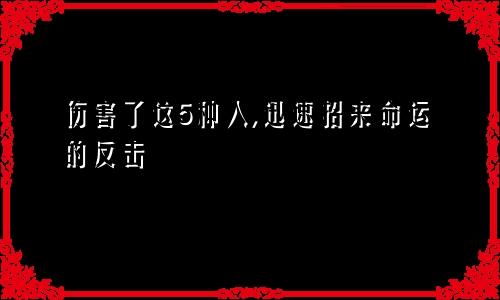 伤害了这5种人,迅速招来命运的反击